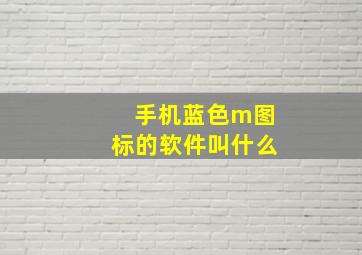 手机蓝色m图标的软件叫什么